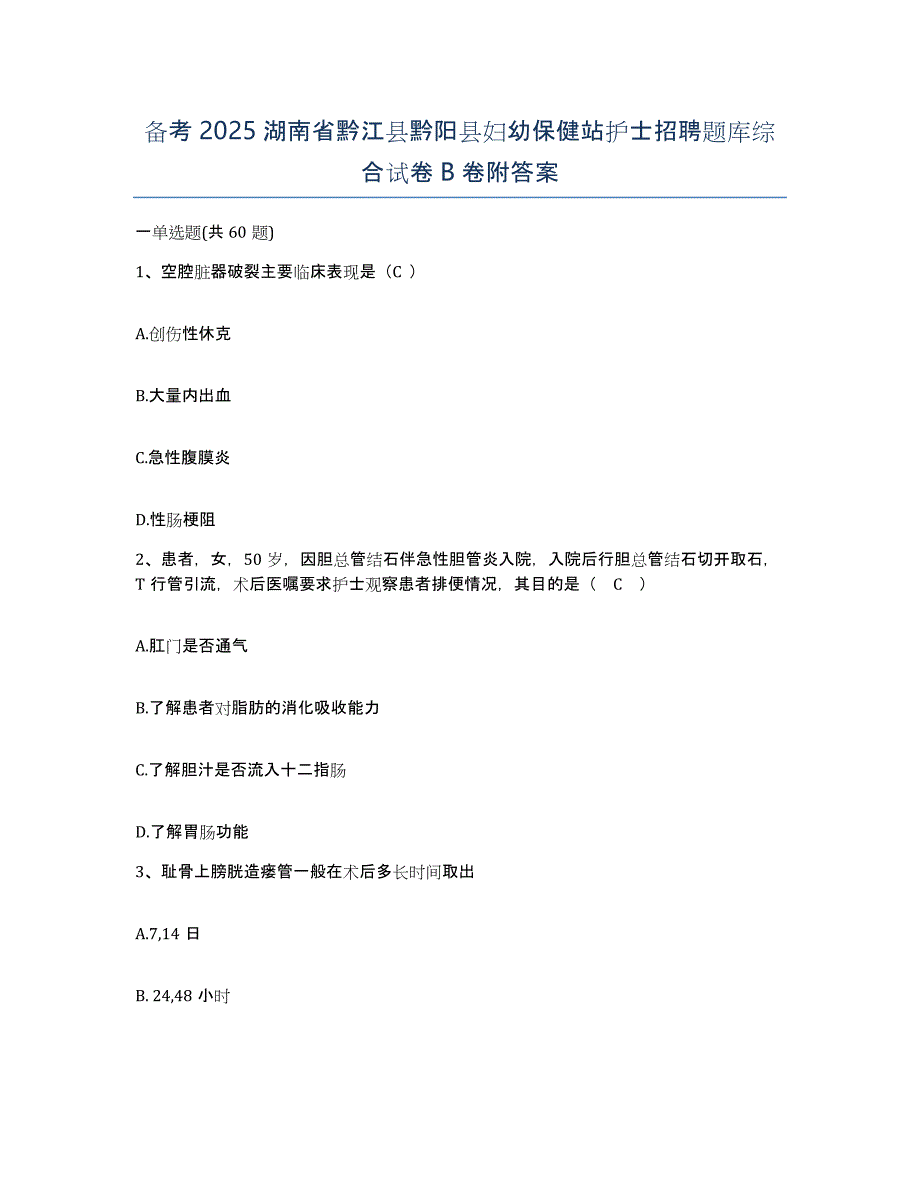 备考 2025 湖南省黔江县黔阳县妇幼保健站护士招聘题库综合试卷 B 卷附答案

一单选题(共 60 题)

1、空腔脏器破裂主要临床表现是（C ）

A.创伤性休克

B.大量内出血

C.急性腹膜炎

D.性肠梗阻

2、患者，女，50 岁，因胆总管结石伴急性胆管炎入院，入院后行胆总管结石切开取石，T 行管引流，术后医嘱要求护士观察患者排便情况，其目的是（ C ）

A.肛门是否通气

B.了解患者对脂肪的消化吸收能力

C.了解胆汁是否流入十二指肠

D.了解胃肠功能

3、耻骨上膀胱造瘘管一般在术后多长时间取出

A.7,14 日

B. 24,48 小时